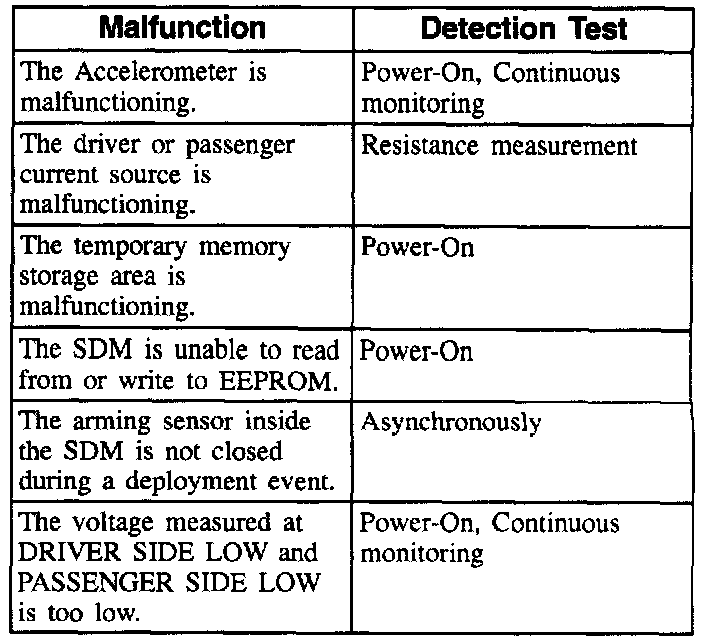 | Malfunction | Detection Test |
|---|---|
| The Accelerometer is malfunctioning. | Power-On, Continuous monitoring |
| The driver or passenger current source is malfunctioning. | Resistance measurement |
| The temporary memory storage area is malfunctioning. | Power-On |
| The SDM is unable to read from or write to EEPROM. | Power-On |
| The arming sensor inside the SDM is not closed during a deployment event. | Asynchronously |
| The voltage measured at DRIVER SIDE LOW and PASSENGER SIDE LOW is too low. | Power-On, Continuous monitoring |